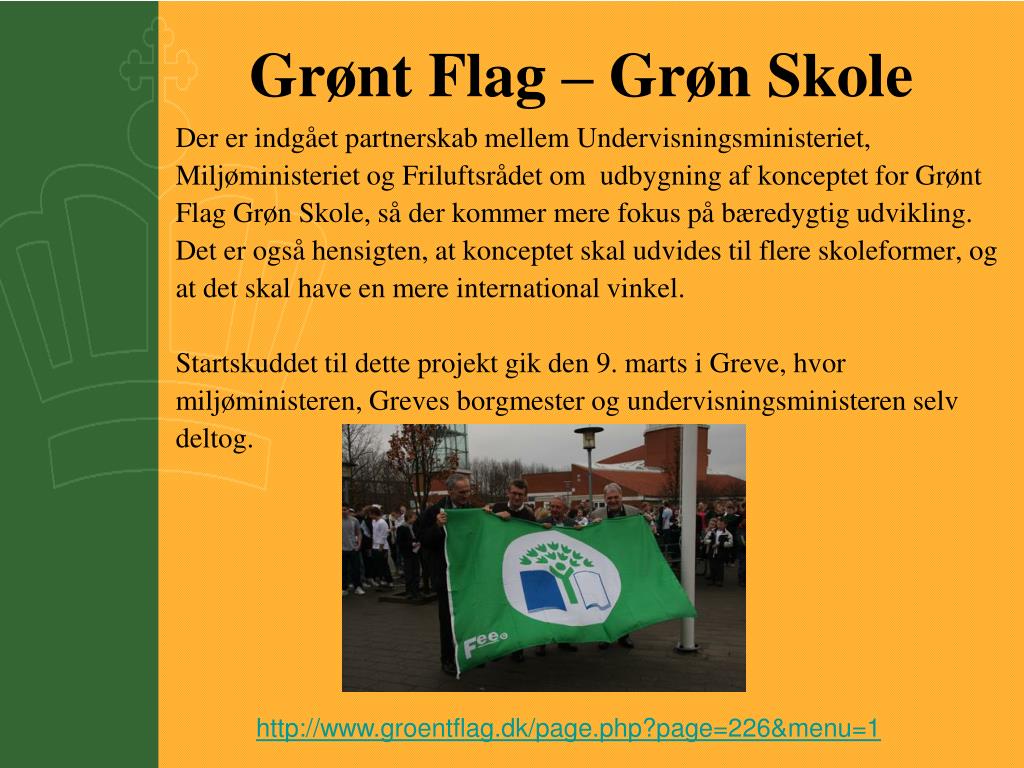 Grønt Flag – Grøn Skole

Der er indgået partnerskab mellem Undervisningsministeriet, Miljøministeriet og Friluftsrådet om udbygning af konceptet for Grønt Flag Grøn Skole, så der kommer mere fokus på bæredygtig udvikling. Det er også hensigten, at konceptet skal udvides til flere skoleformer, og at det skal have en mere international vinkel.

Startskuddet til dette projekt gik den 9. marts i Greve, hvor miljøministeren, Greves borgmester og undervisningsministeren selv deltog.

Fee

http://www.groentflag.dk/page.php?page=226&menu=1